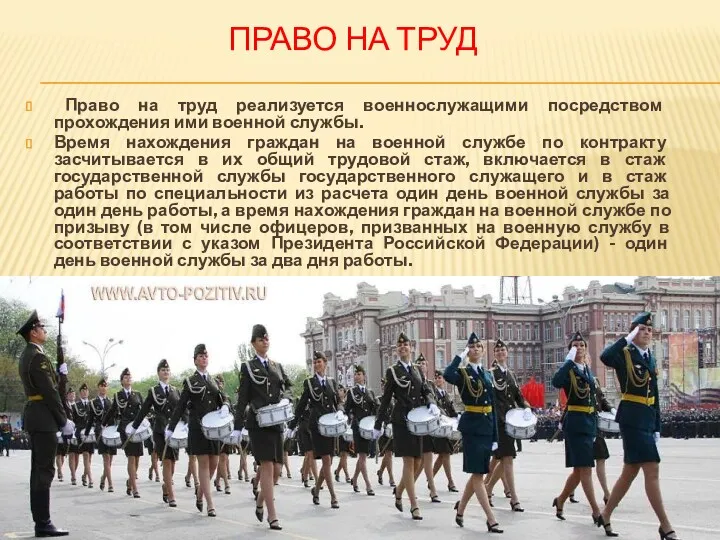 ПРАВО НА ТРУД

Право на труд реализуется военнослужащими посредством прохождения ими военной службы.

Время нахождения граждан на военной службе по контракту засчитывается в их общий трудовой стаж, включается в стаж государственной службы государственного служащего и в стаж работы по специальности из расчета один день военной службы за один день работы, а время нахождения граждан на военной службе по призыву (в том числе офицеров, призванных на военную службу в соответствии с указом Президента Российской Федерации) - один день военной службы за два дня работы.

WWW.AVTO-POZITIV.RU